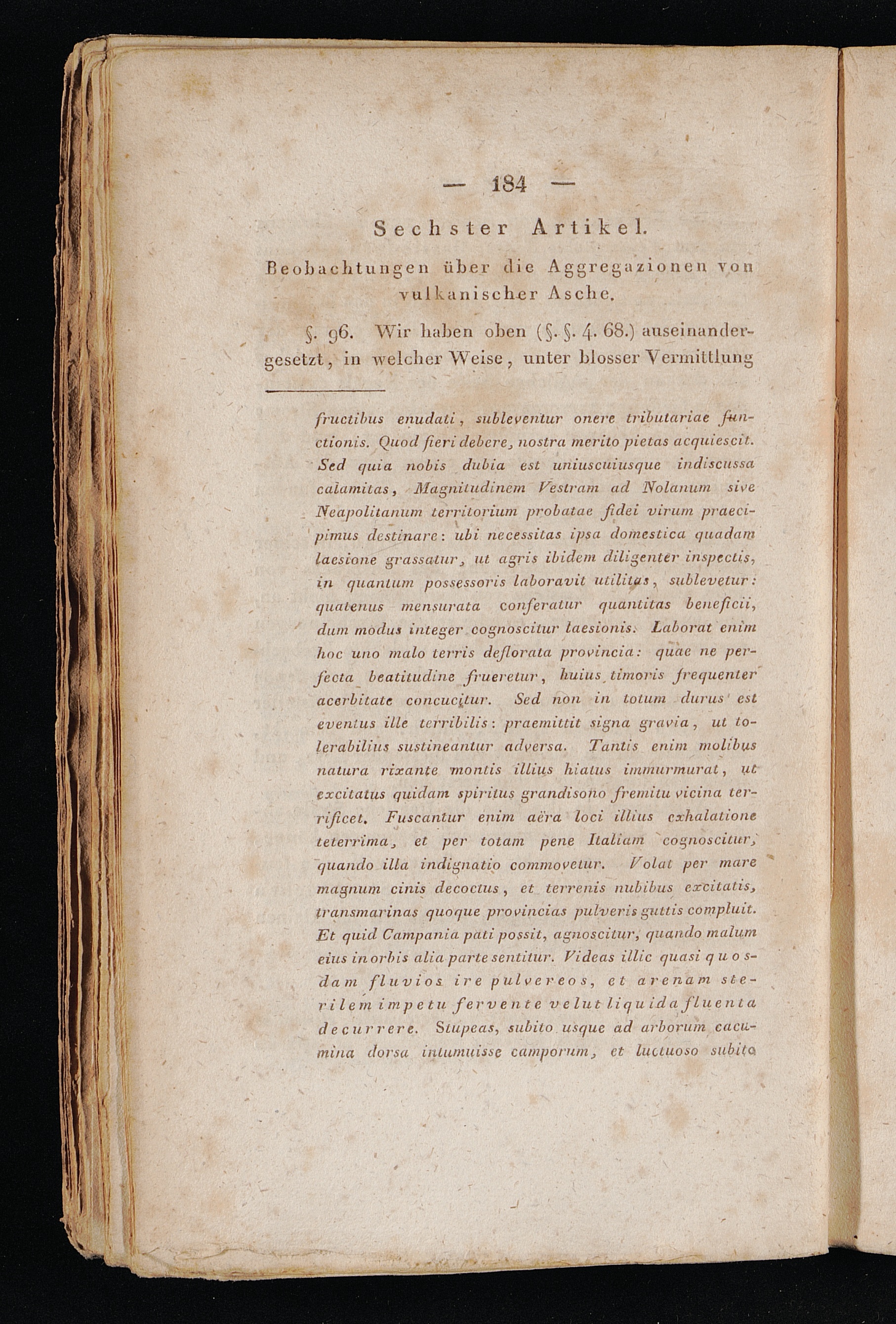 — 184 —

Sechster Artikel.

Beobachtungen über die Aggregazionen von vulkanischer Asche.

§. 96. Wir haben oben (§. §. 4. 68.) auseinandergesetzt, in welcher Weise, unter blosser Vermittlung

fructibus enudati, subleventur onere tributariae functionis. Quod fieri debere, nostra merito pietas acquiescit. Sed quia nobis dubia est uniuscuiusque indiscussa calamitas, Magnitudinem Vestram ad Nolanum sive Neapolitanum territorium probatae fidei virum praecipimus destinare: ubi necessitas ipsa domestica quadam laesione grassatur, ut agris ibidem diligenter inspectis, in quantum possessoris laboravit utilitas, sublevetur: quatenus mensurata conferatur quantitas beneficii, dum modus integer cognoscitur laesionis. Laborat enim hoc uno malo terris deflorata provincia: quae ne perfecta beatitudine frueretur, huius timoris frequenter acerbitate concucitur. Sed non in totum durus est eventus ille terribilis: praemittit signa gravia, ut tolerabilius sustineantur adversa. Tantis enim molibus natura rixante montis illius hiatus immurmurat, ut excitatus quidam spiritus grandisono fremitu vicina terrificet. Fuscantur enim aëra loci illius exhalatione teterrima, et per totam pene Italiam cognoscitur, quando illa indignatio commovetur. Volat per mare magnum cinis decoctus, et terrenis nubibus excitatis, transmarinas quoque provincias pulveris guttis compluit. Et quid Campania pati possit, agnoscitur, quando malum eius in orbis alia parte sentitur. Videas illic quasi quosdam fluvios ire pulvereos, et arenam sterilem impetu fervente velut liquida fluenta decurrere. Stupeas, subito usque ad arborum cacumina dorsa intumuisse camporum, et luctuoso subito